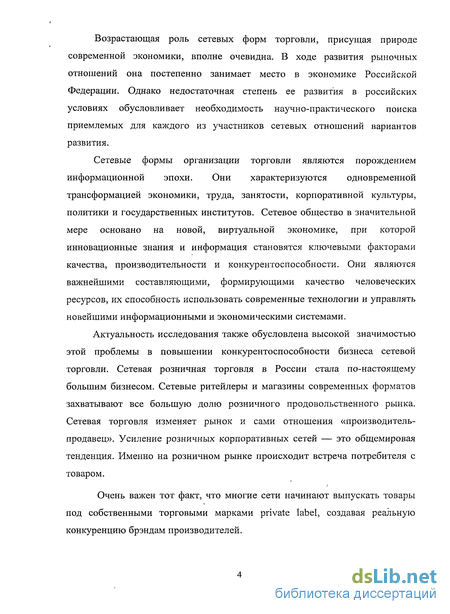 Возрастающая роль сетевых форм торговли, присущая природе современной экономики, вполне очевидна. В ходе развития рыночных отношений она постепенно занимает место в экономике Российской Федерации. Однако недостаточная степень ее развития в российских условиях обусловливает необходимость научно-практического поиска приемлемых для каждого из участников сетевых отношений вариантов развития.

Сетевые формы организации торговли являются порождением информационной эпохи. Они характеризуются одновременной трансформацией экономики, труда, занятости, корпоративной культуры, политики и государственных институтов. Сетевое общество в значительной мере основано на новой, виртуальной экономике, при которой инновационные знания и информация становятся ключевыми факторами качества, производительности и конкурентоспособности. Они являются важнейшими составляющими, формирующими качество человеческих ресурсов, их способность использовать современные технологии и управлять новейшими информационными и экономическими системами.

Актуальность исследования также обусловлена высокой значимостью этой проблемы в повышении конкурентоспособности бизнеса сетевой торговли. Сетевая розничная торговля в России стала по-настоящему большим бизнесом. Сетевые ритейлеры и магазины современных форматов захватывают все большую долю розничного продовольственного рынка. Сетевая торговля изменяет рынок и сами отношения «производитель-продавец». Усиление розничных корпоративных сетей — это общемировая тенденция. Именно на розничном рынке происходит встреча потребителя с товаром.

Очень важен тот факт, что многие сети начинают выпускать товары под собственными торговыми марками private label, создавая реальную конкуренцию брэндам производителей.

4

dsLib.net
библиотека диссертаций